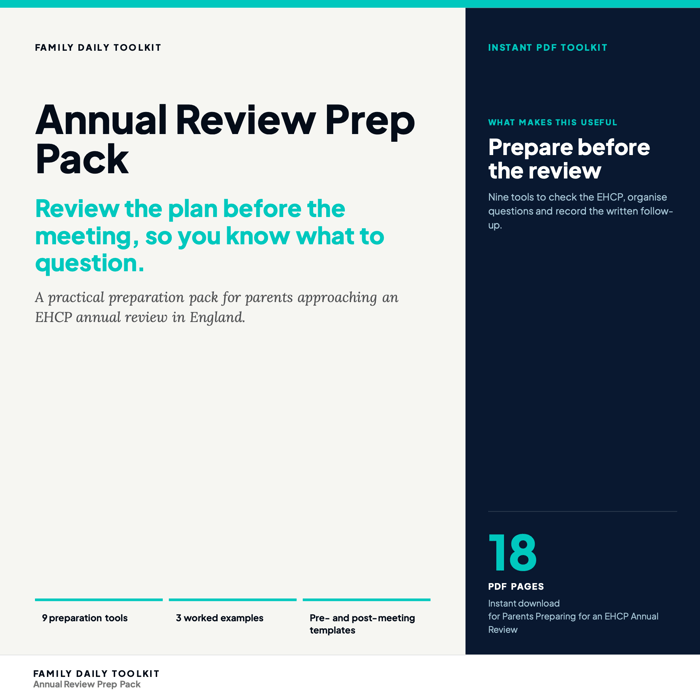 FAMILY DAILY TOOLKIT

Annual Review Prep Pack

Review the plan before the meeting, so you know what to question.

A practical preparation pack for parents approaching an EHCP annual review in England.

9 preparation tools

3 worked examples

Pre- and post-meeting templates

INSTANT PDF TOOLKIT

WHAT MAKES THIS USEFUL

Prepare before the review

Nine tools to check the EHCP, organise questions and record the written follow-up.

18

PDF PAGES

Instant download for Parents Preparing for an EHCP Annual Review

FAMILY DAILY TOOLKIT
Annual Review Prep Pack